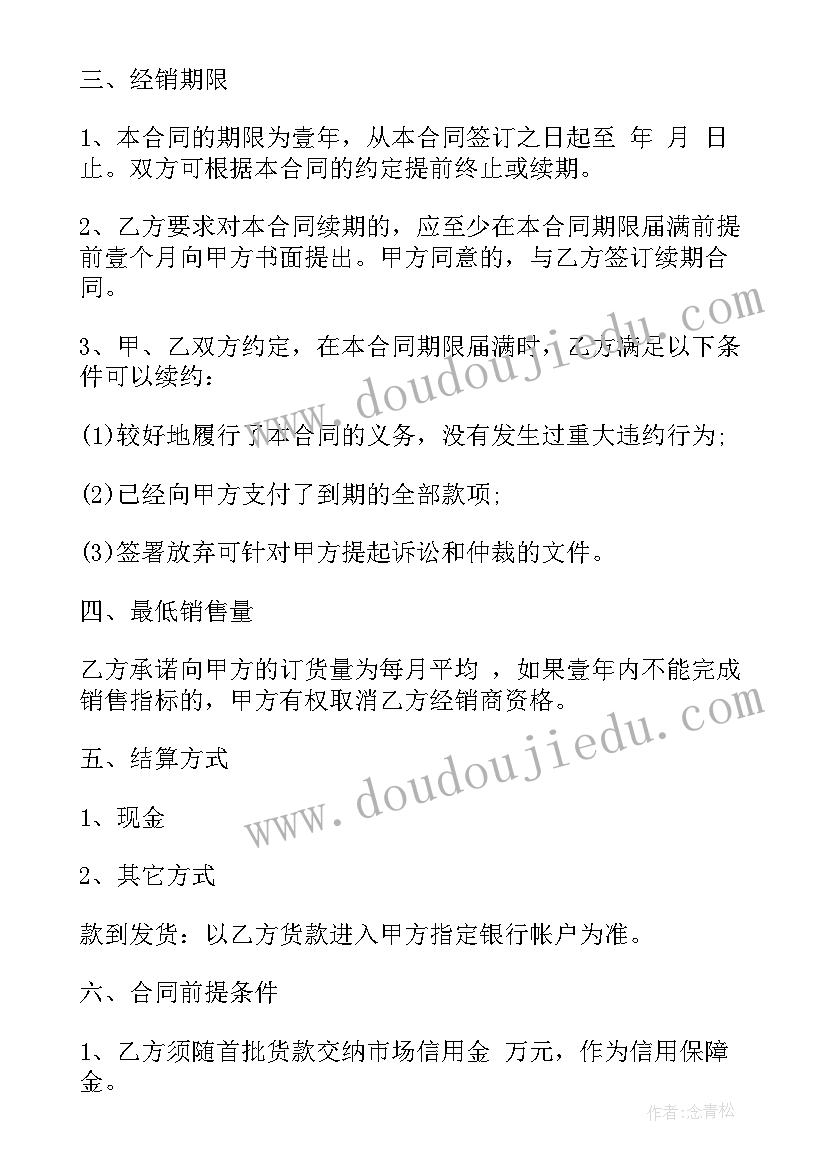 三、经销期限

1、本合同的期限为壹年，从本合同签订之日起至 年 月 日止。双方可根据本合同的约定提前终止或续期。

2、乙方要求对本合同续期的，应至少在本合同期限届满前提前壹个月向甲方书面提出。甲方同意的，与乙方签订续期合同。

3、甲、乙双方约定，在本合同期限届满时，乙方满足以下条件可以续约：

(1)较好地履行了本合同的义务，没有发生过重大违约行为;

(2)已经向甲方支付了到期的全部款项;

(3)签署放弃可针对甲方提起诉讼和仲裁的文件。

四、最低销售量

乙方承诺向甲方的订货量为每月平均 ，如果壹年内不能完成销售指标的，甲方有权取消乙方经销商资格。

五、结算方式

1、现金

2、其它方式

款到发货：以乙方货款进入甲方指定银行帐户为准。

六、合同前提条件

1、乙方须随首批货款交纳市场信用金 万元，作为信用保障金。

www.doudoujiedu.com

www.doudoujiedu.com

作者：念青松